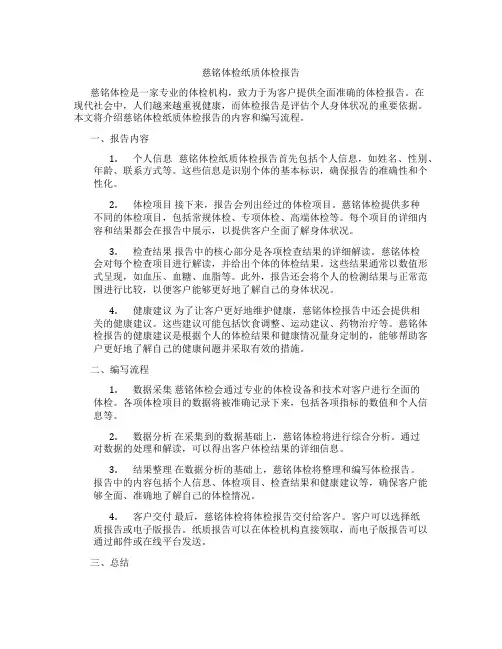 慈铭体检纸质体检报告

慈铭体检是一家专业的体检机构，致力于为客户提供全面准确的体检报告。在现代社会中，人们越来越重视健康，而体检报告是评估个人身体状况的重要依据。本文将介绍慈铭体检纸质体检报告的内容和编写流程。

一、报告内容

1. 个人信息 慈铭体检纸质体检报告首先包括个人信息，如姓名、性别、年龄、联系方式等。这些信息是识别个体的基本标识，确保报告的准确性和个性化。

2. 体检项目 接下来，报告会列出经过的体检项目。慈铭体检提供多种不同的体检项目，包括常规体检、专项体检、高端体检等。每个项目的详细内容和结果都会在报告中展示，以提供客户全面了解身体状况。

3. 检查结果 报告中的核心部分是各项检查结果的详细解读。慈铭体检会对每个检查项目进行解读，并给出个体的体检结果。这些结果通常以数值形式呈现，如血压、血糖、血脂等。此外，报告还会将个人的检测结果与正常范围进行比较，以便客户能够更好地了解自己的身体状况。

4. 健康建议 为了让客户更好地维护健康，慈铭体检报告中还会提供相关的健康建议。这些建议可能包括饮食调整、运动建议、药物治疗等。慈铭体检报告的健康建议是根据个人的体检结果和健康情况量身定制的，能够帮助客户更好地了解自己的健康问题并采取有效的措施。

二、编写流程

1. 数据采集 慈铭体检会通过专业的体检设备和技术对客户进行全面的体检。各项体检项目的数据将被准确记录下来，包括各项指标的数值和个人信息等。

2. 数据分析 在采集到的数据基础上，慈铭体检将进行综合分析。通过对数据的处理和解读，可以得出客户体检结果的详细信息。

3. 结果整理 在数据分析的基础上，慈铭体检将整理和编写体检报告。报告中的内容包括个人信息、体检项目、检查结果和健康建议等，确保客户能够全面、准确地了解自己的体检情况。

4. 客户交付 最后，慈铭体检将体检报告交付给客户。客户可以选择纸质报告或电子版报告。纸质报告可以在体检机构直接领取，而电子版报告可以通过邮件或在线平台发送。

三、总结